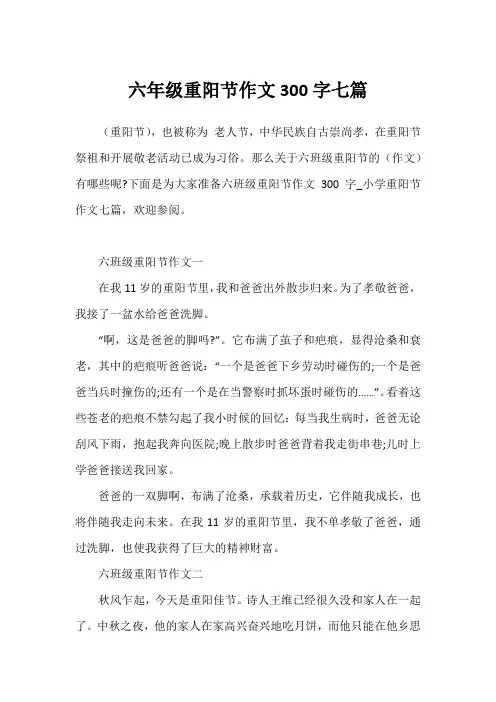 六年级重阳节作文 300 字七篇

（重阳节），也被称为 老人节，中华民族自古崇尚孝，在重阳节祭祖和开展敬老活动已成为习俗。那么关于六班级重阳节的（作文）有哪些呢?下面是为大家准备六班级重阳节作文 300 字_小学重阳节作文七篇，欢迎参阅。

六班级重阳节作文一

在我 11 岁的重阳节里，我和爸爸出外散步归来。为了孝敬爸爸，我接了一盆水给爸爸洗脚。

“啊，这是爸爸的脚吗?”。它布满了茧子和疤痕，显得沧桑和衰老，其中的疤痕听爸爸说：“一个是爸爸下乡劳动时碰伤的;一个是爸爸当兵时撞伤的;还有一个是在当警察时抓坏蛋时碰伤的……”。看着这些苍老的疤痕不禁勾起了我小时候的回忆：每当我生病时，爸爸无论刮风下雨，抱起我奔向医院;晚上散步时爸爸背着我走街串巷;儿时上学爸爸接送我回家。

爸爸的一双脚啊，布满了沧桑，承载着历史，它伴随我成长，也将伴随我走向未来。在我 11 岁的重阳节里，我不单孝敬了爸爸，通过洗脚，也使我获得了巨大的精神财富。

六班级重阳节作文二

秋风乍起，今天是重阳佳节。诗人王维已经很久没和家人在一起了。中秋之夜，他的家人在家高兴奋兴地吃月饼，而他只能在他乡思